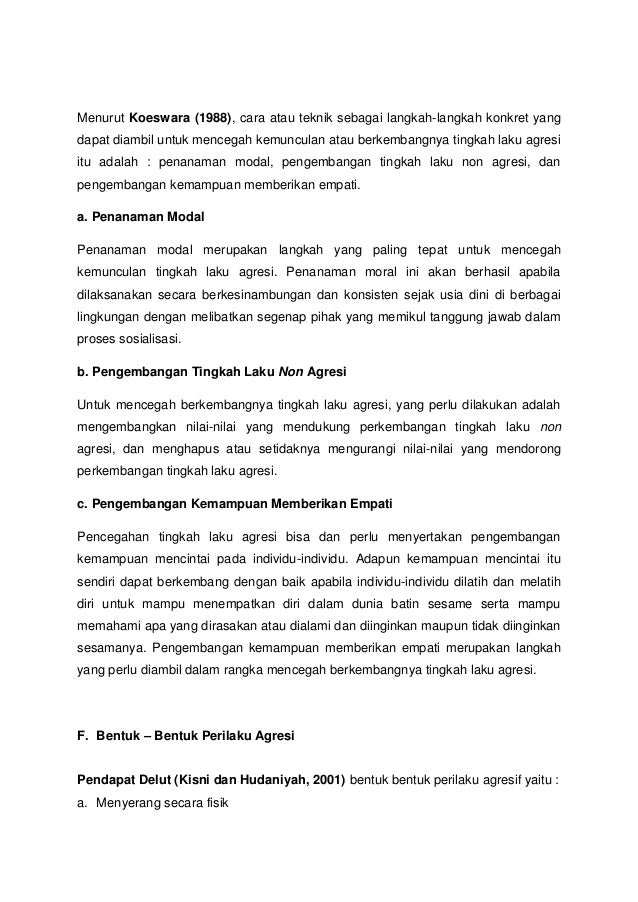 Menurut Koeswara (1988), cara atau teknik sebagai langkah-langkah konkret yang dapat diambil untuk mencegah kemunculan atau berkembangnya tingkah laku agresi itu adalah : penanaman modal, pengembangan tingkah laku non agresi, dan pengembangan kemampuan memberikan empati.

a. Penanaman Modal

Penanaman modal merupakan langkah yang paling tepat untuk mencegah kemunculan tingkah laku agresi. Penanaman moral ini akan berhasil apabila dilaksanakan secara berkesinambungan dan konsisten sejak usia dini di berbagai lingkungan dengan melibatkan segenap pihak yang memikul tanggung jawab dalam proses sosialisasi.

b. Pengembangan Tingkah Laku Non Agresi

Untuk mencegah berkembangnya tingkah laku agresi, yang perlu dilakukan adalah mengembangkan nilai-nilai yang mendukung perkembangan tingkah laku non agresi, dan menghapus atau setidaknya mengurangi nilai-nilai yang mendorong perkembangan tingkah laku agresi.

c. Pengembangan Kemampuan Memberikan Empati

Pencegahan tingkah laku agresi bisa dan perlu menyertakan pengembangan kemampuan mencintai pada individu-individu. Adapun kemampuan mencintai itu sendiri dapat berkembang dengan baik apabila individu-individu dilatih dan melatih diri untuk mampu menempatkan diri dalam dunia batin sesame serta mampu memahami apa yang dirasakan atau dialami dan diinginkan maupun tidak diinginkan sesamanya. Pengembangan kemampuan memberikan empati merupakan langkah yang perlu diambil dalam rangka mencegah berkembangnya tingkah laku agresi.

F. Bentuk – Bentuk Perilaku Agresi

Pendapat Delut (Kisni dan Hudaniyah, 2001) bentuk bentuk perilaku agresif yaitu :

a. Menyerang secara fisik